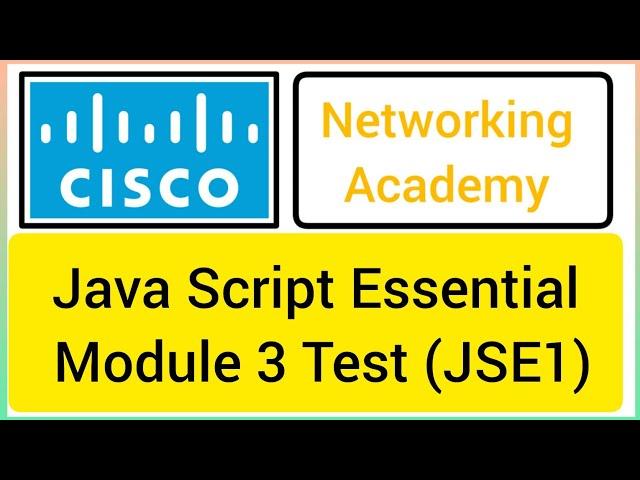 CISCO

Networking Academy

Java Script Essential Module 3 Test (JSE1)